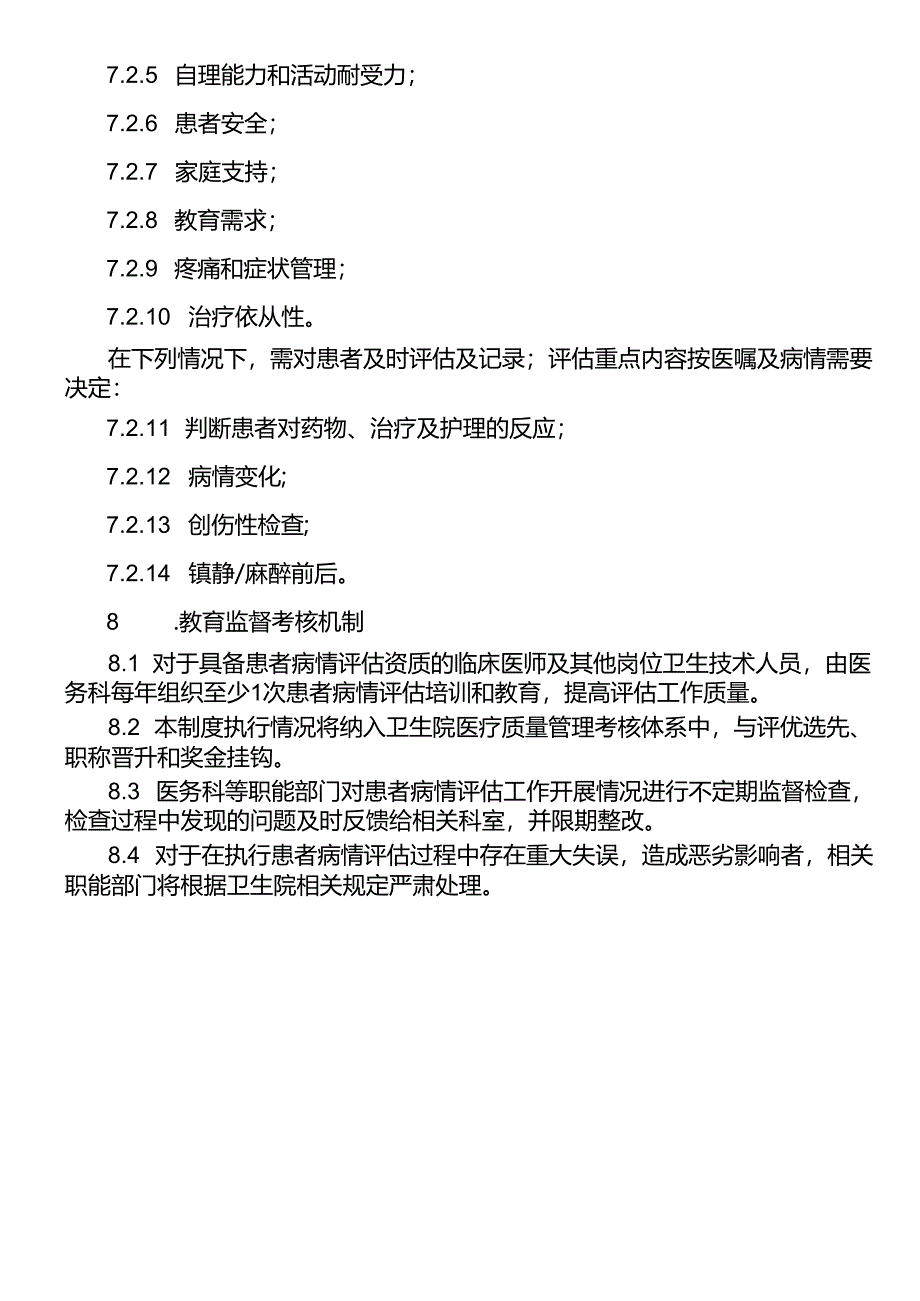 7.2.5 自理能力和活动耐受力；

7.2.6 患者安全；

7.2.7 家庭支持；

7.2.8 教育需求；

7.2.9 疼痛和症状管理；

7.2.10 治疗依从性。

在下列情况下，需对患者及时评估及记录；评估重点内容按医嘱及病情需要决定：

7.2.11 判断患者对药物、治疗及护理的反应；

7.2.12 病情变化;

7.2.13 创伤性检查;

7.2.14 镇静/麻醉前后。

8 .教育监督考核机制

8.1 对于具备患者病情评估资质的临床医师及其他岗位卫生技术人员，由医务科每年组织至少1次患者病情评估培训和教育，提高评估工作质量。

8.2 本制度执行情况将纳入卫生院医疗质量管理考核体系中，与评优选先、职称晋升和奖金挂钩。

8.3 医务科等职能部门对患者病情评估工作开展情况进行不定期监督检查，检查过程中发现的问题及时反馈给相关科室，并限期整改。

8.4 对于在执行患者病情评估过程中存在重大失误，造成恶劣影响者，相关职能部门将根据卫生院相关规定严肃处理。